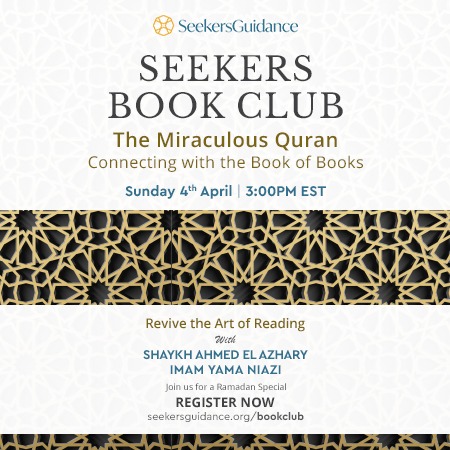 SeekersGuidance

SEEKERS
BOOK CLUB

The Miraculous Quran
Connecting with the Book of Books

Sunday 4th April | 3:00PM EST

Revive the Art of Reading
With
SHAYKH AHMED EL AZHARY
IMAM YAMA NIAZI

Join us for a Ramadan Special

REGISTER NOW
seekersguidance.org/bookclub